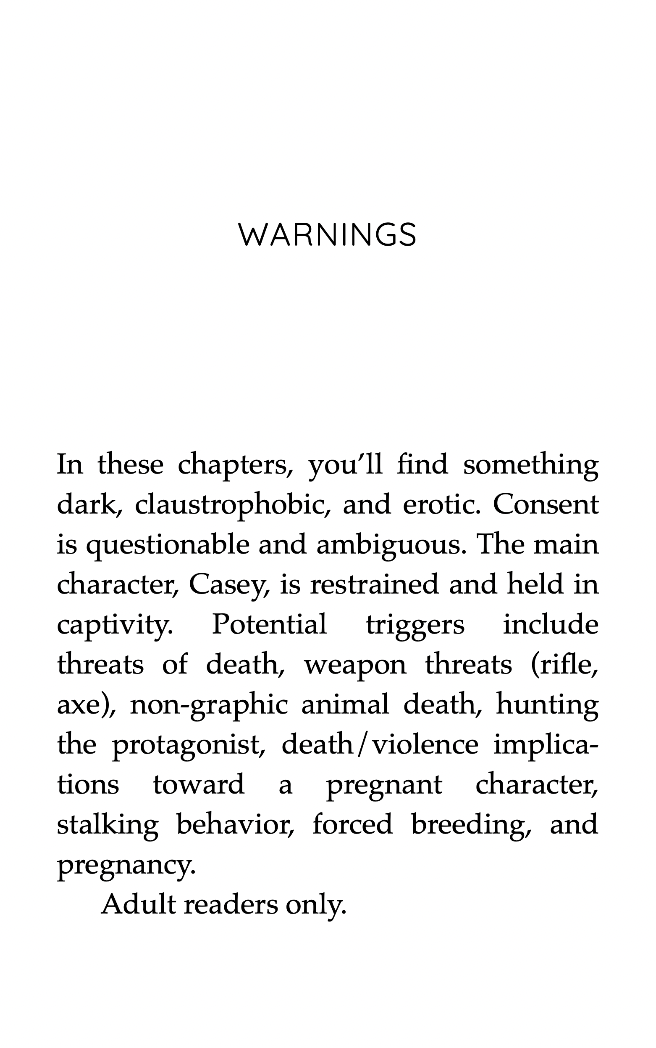 WARNINGS

In these chapters, you'll find something dark, claustrophobic, and erotic. Consent is questionable and ambiguous. The main character, Casey, is restrained and held in captivity. Potential triggers include threats of death, weapon threats (rifle, axe), non-graphic animal death, hunting the protagonist, death/violence implications toward a pregnant character, stalking behavior, forced breeding, and pregnancy.

Adult readers only.